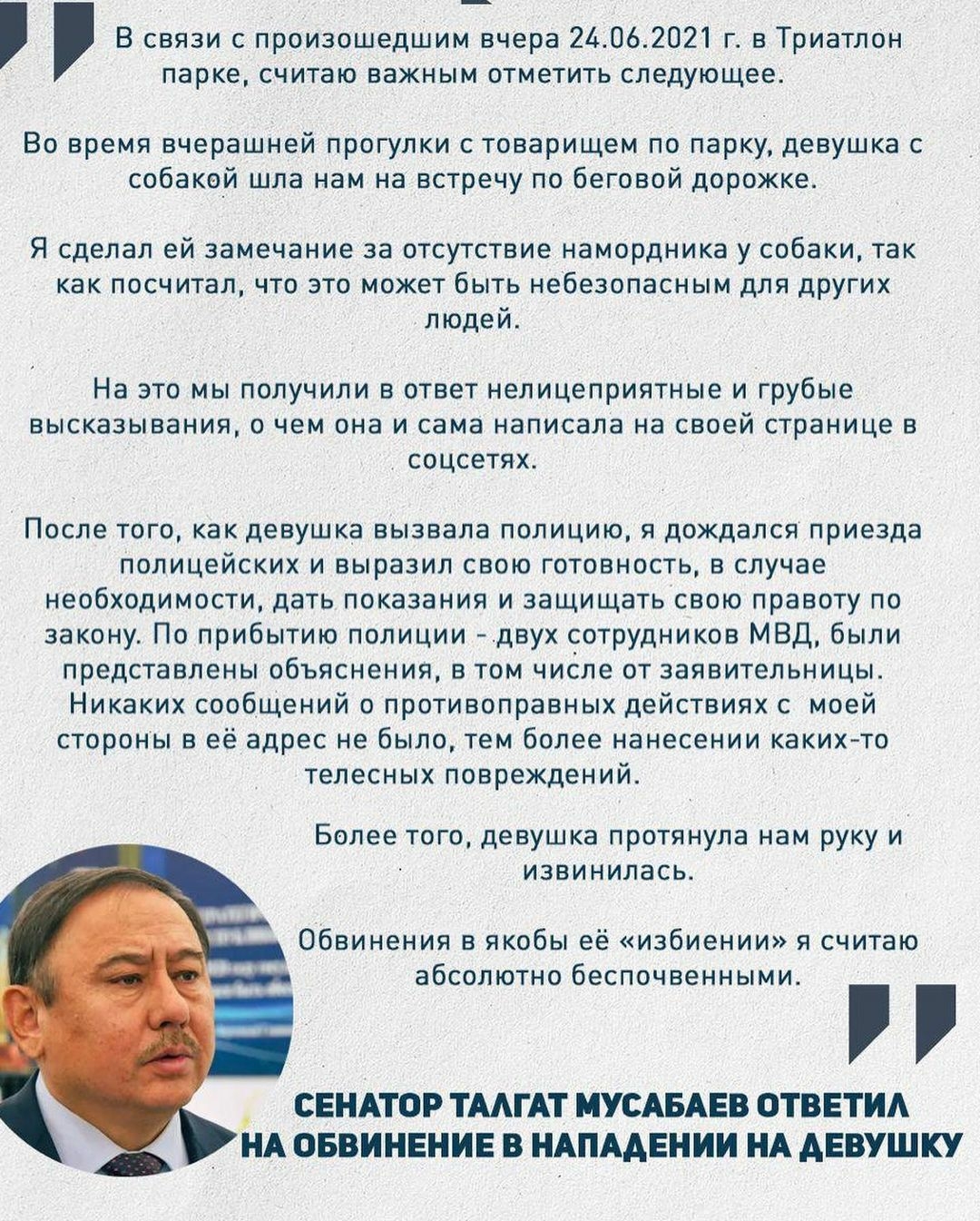 В связи с произошедшим вчера 24.06.2021 г. в Триатлон парке, считаю важным отметить следующее.

Во время вчерашней прогулки с товарищем по парку, девушка с собакой шла нам на встречу по беговой дорожке.

Я сделал ей замечание за отсутствие намордника у собаки, так как посчитал, что это может быть небезопасным для других людей.

На это мы получили в ответ нелицеприятные и грубые высказывания, о чем она и сама написала на своей странице в соцсетях.

После того, как девушка вызвала полицию, я дождался приезда полицейских и выразил свою готовность, в случае необходимости, дать показания и защищать свою правоту по закону. По прибытию полиции - двух сотрудников МВД, были представлены объяснения, в том числе от заявительницы. Никаких сообщений о противоправных действиях с моей стороны в её адрес не было, тем более нанесении каких-то телесных повреждений.

Более того, девушка протянула нам руку и извинилась.

Обвинения в якобы её «избиении» я считаю абсолютно беспочвенными.

СЕНАТОР ТАЛГАТ МУСАБАЕВ ОТВЕТИЛ НА ОБВИНЕНИЕ В НАПАДЕНИИ НА ДЕВУШКУ